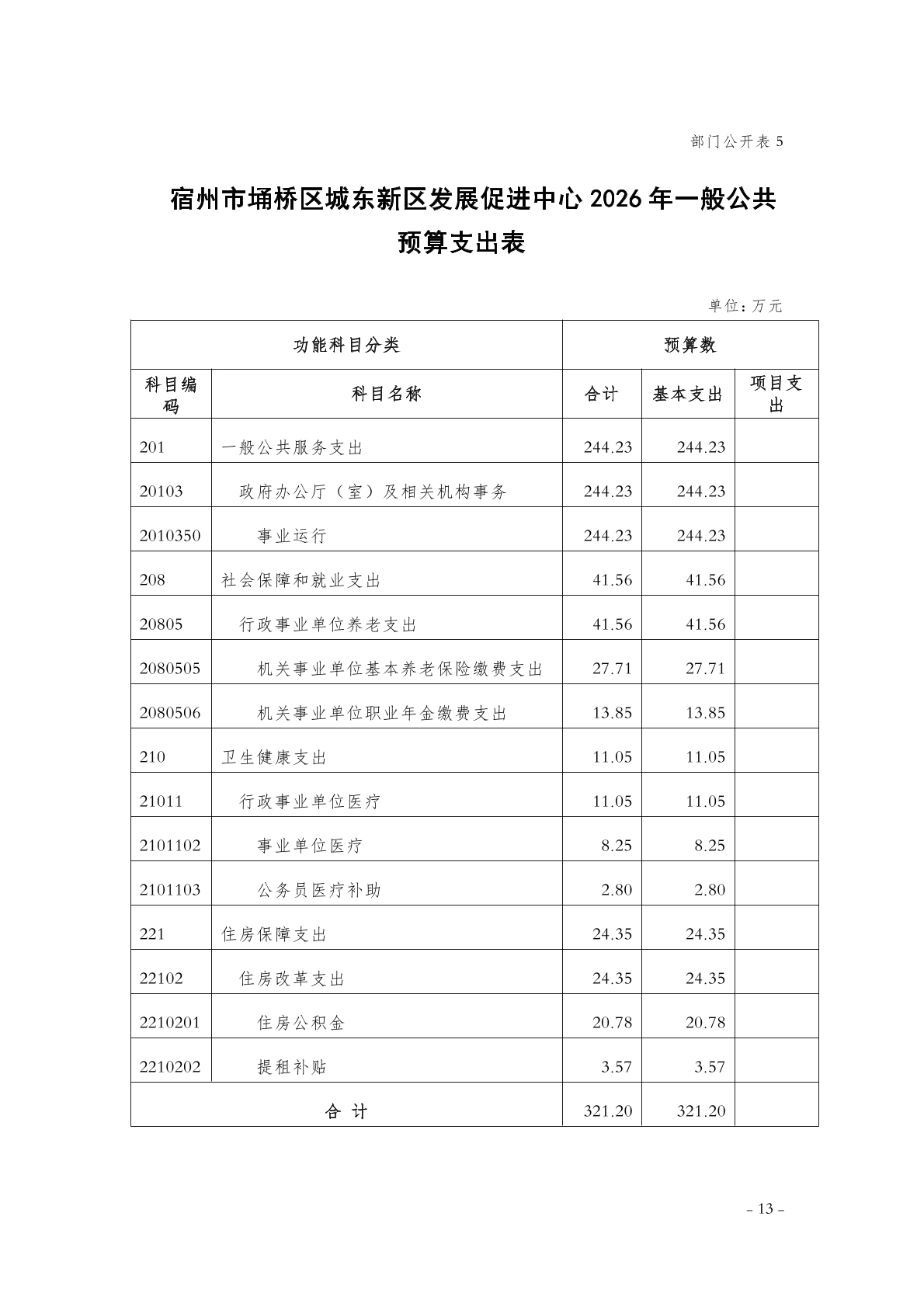 部门公开表 5

宿州市埇桥区城东新区发展促进中心 2026 年一般公共预算支出表

单位：万元

| 功能科目分类 | | 预算数 | | |
|---|---|---|---|---|
| 科目编码 | 科目名称 | 合计 | 基本支出 | 项目支出 |
| 201 | 一般公共服务支出 | 244.23 | 244.23 | |
| 20103 | 政府办公厅（室）及相关机构事务 | 244.23 | 244.23 | |
| 2010350 | 事业运行 | 244.23 | 244.23 | |
| 208 | 社会保障和就业支出 | 41.56 | 41.56 | |
| 20805 | 行政事业单位养老支出 | 41.56 | 41.56 | |
| 2080505 | 机关事业单位基本养老保险缴费支出 | 27.71 | 27.71 | |
| 2080506 | 机关事业单位职业年金缴费支出 | 13.85 | 13.85 | |
| 210 | 卫生健康支出 | 11.05 | 11.05 | |
| 21011 | 行政事业单位医疗 | 11.05 | 11.05 | |
| 2101102 | 事业单位医疗 | 8.25 | 8.25 | |
| 2101103 | 公务员医疗补助 | 2.80 | 2.80 | |
| 221 | 住房保障支出 | 24.35 | 24.35 | |
| 22102 | 住房改革支出 | 24.35 | 24.35 | |
| 2210201 | 住房公积金 | 20.78 | 20.78 | |
| 2210202 | 提租补贴 | 3.57 | 3.57 | |
| 合 计 | | 321.20 | 321.20 | |

- 13 -